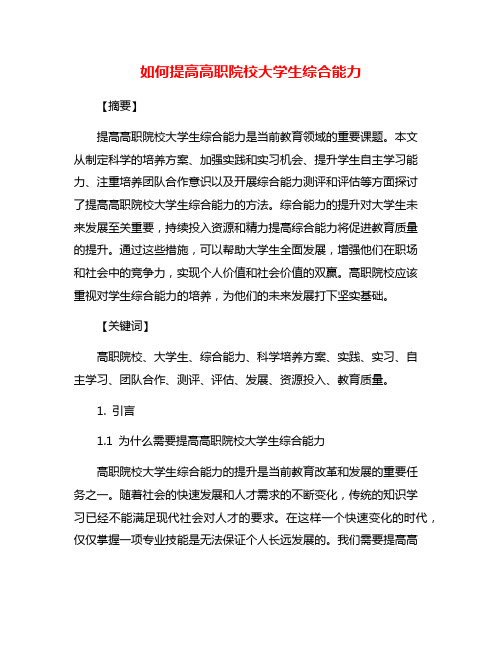 如何提高高职院校大学生综合能力

【摘要】

提高高职院校大学生综合能力是当前教育领域的重要课题。本文从制定科学的培养方案、加强实践和实习机会、提升学生自主学习能力、注重培养团队合作意识以及开展综合能力测评和评估等方面探讨了提高高职院校大学生综合能力的方法。综合能力的提升对大学生未来发展至关重要，持续投入资源和精力提高综合能力将促进教育质量的提升。通过这些措施，可以帮助大学生全面发展，增强他们在职场和社会中的竞争力，实现个人价值和社会价值的双赢。高职院校应该重视对学生综合能力的培养，为他们的未来发展打下坚实基础。

【关键词】

高职院校、大学生、综合能力、科学培养方案、实践、实习、自主学习、团队合作、测评、评估、发展、资源投入、教育质量。

1. 引言

1.1 为什么需要提高高职院校大学生综合能力

高职院校大学生综合能力的提升是当前教育改革和发展的重要任务之一。随着社会的快速发展和人才需求的不断变化，传统的知识学习已经不能满足现代社会对人才的要求。在这样一个快速变化的时代，仅仅掌握一项专业技能是无法保证个人长远发展的。我们需要提高高